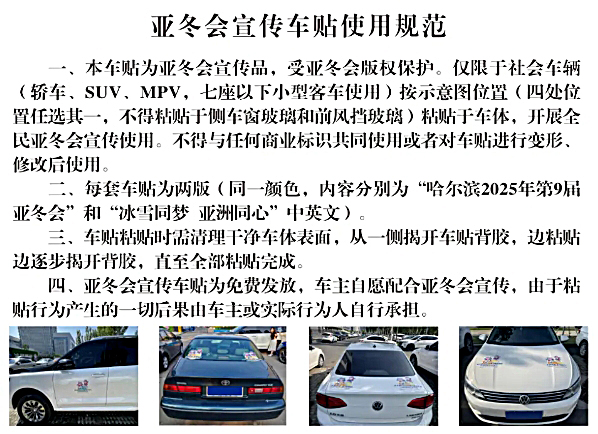 亚冬会宣传车贴使用规范

一、本车贴为亚冬会宣传品，受亚冬会版权保护。仅限于社会车辆（轿车、SUV、MPV，七座以下小型客车使用）按示意图位置（四处位置任选其一，不得粘贴于侧车窗玻璃和前风挡玻璃）粘贴于车体，开展全民亚冬会宣传使用。不得与任何商业标识共同使用或者对车贴进行变形、修改后使用。

二、每套车贴为两版（同一颜色，内容分别为“哈尔滨2025年第9届亚冬会”和“冰雪同梦 亚洲同心”中英文）。

三、车贴粘贴时需清理干净车体表面，从一侧揭开车贴背胶，边粘贴边逐步揭开背胶，直至全部粘贴完成。

四、亚冬会宣传车贴为免费发放，车主自愿配合亚冬会宣传，由于粘贴行为产生的一切后果由车主或实际行为人自行承担。